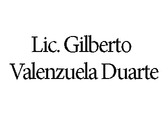 Lic. Gilberto
Valenzuela Duarte